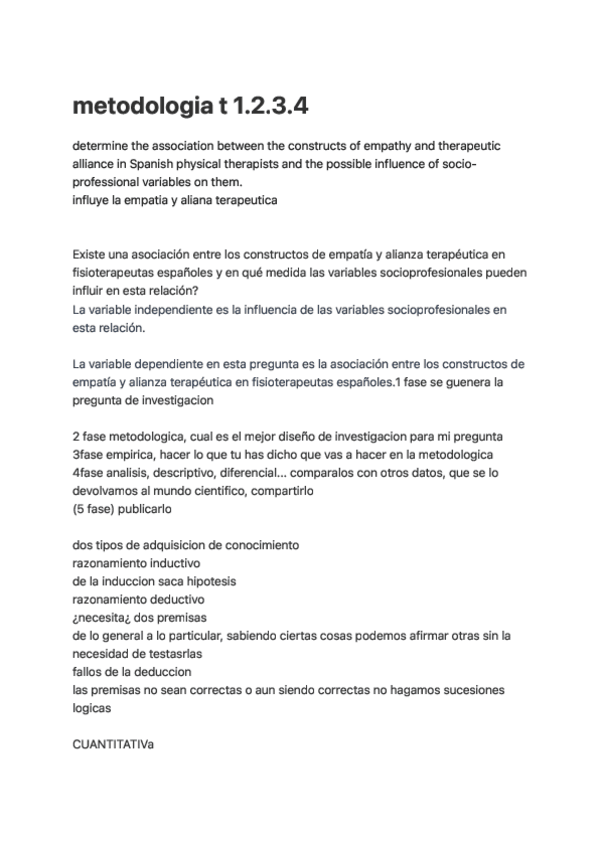 metodologia t 1.2.3.4

determine the association between the constructs of empathy and therapeutic alliance in Spanish physical therapists and the possible influence of socio-professional variables on them.
influye la empatia y aliana terapeutica

Existe una asociación entre los constructos de empatía y alianza terapéutica en fisioterapeutas españoles y en qué medida las variables socioprofesionales pueden influir en esta relación?
La variable independiente es la influencia de las variables socioprofesionales en esta relación.

La variable dependiente en esta pregunta es la asociación entre los constructos de empatía y alianza terapéutica en fisioterapeutas españoles.1 fase se guenera la pregunta de investigacion

2 fase metodologica, cual es el mejor diseño de investigacion para mi pregunta
3fase empirica, hacer lo que tu has dicho que vas a hacer en la metodologica
4fase analisis, descriptivo, diferencial... comparalos con otros datos, que se lo devolvamos al mundo cientifico, compartirlo
(5 fase) publicarlo

dos tipos de adquisicion de conocimiento
razonamiento inductivo
de la induccion saca hipotesis
razonamiento deductivo
¿necesita¿ dos premisas
de lo general a lo particular, sabiendo ciertas cosas podemos afirmar otras sin la necesidad de testasrlas
fallos de la deduccion
las premisas no sean correctas o aun siendo correctas no hagamos sucesiones logicas

CUANTITATIVa